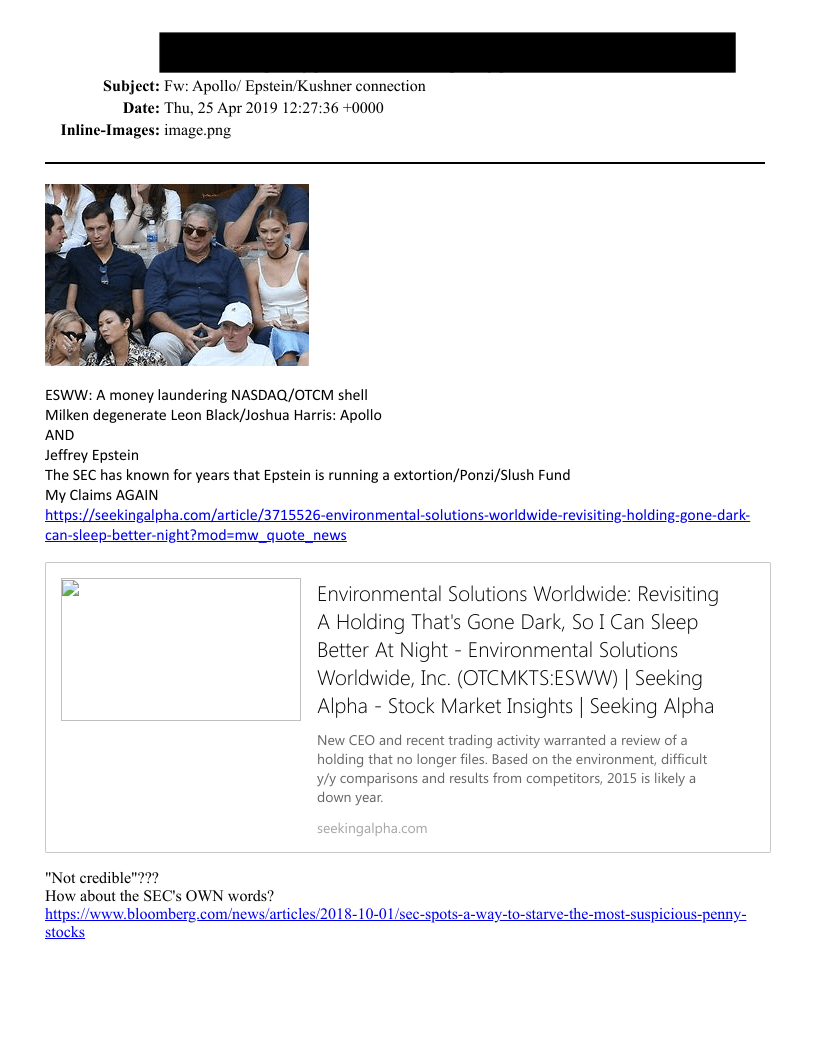 Subject: Fw: Apollo/ Epstein/Kushner connection
Date: Thu, 25 Apr 2019 12:27:36 +0000
Inline-Images: image.png

ESWW: A money laundering NASDAQ/OTCM shell
Milken degenerate Leon Black/Joshua Harris: Apollo
AND
Jeffrey Epstein
The SEC has known for years that Epstein is running a extortion/Ponzi/Slush Fund
My Claims AGAIN
https://seekingalpha.com/article/3715526-environmental-solutions-worldwide-revisiting-holding-gone-dark-can-sleep-better-night?mod=mw_quote_news

Environmental Solutions Worldwide: Revisiting A Holding That's Gone Dark, So I Can Sleep Better At Night - Environmental Solutions Worldwide, Inc. (OTCMKTS:ESWW) | Seeking Alpha - Stock Market Insights | Seeking Alpha

New CEO and recent trading activity warranted a review of a holding that no longer files. Based on the environment, difficult y/y comparisons and results from competitors, 2015 is likely a down year.

seekingalpha.com

"Not credible"???
How about the SEC's OWN words?
https://www.bloomberg.com/news/articles/2018-10-01/sec-spots-a-way-to-starve-the-most-suspicious-penny-stocks